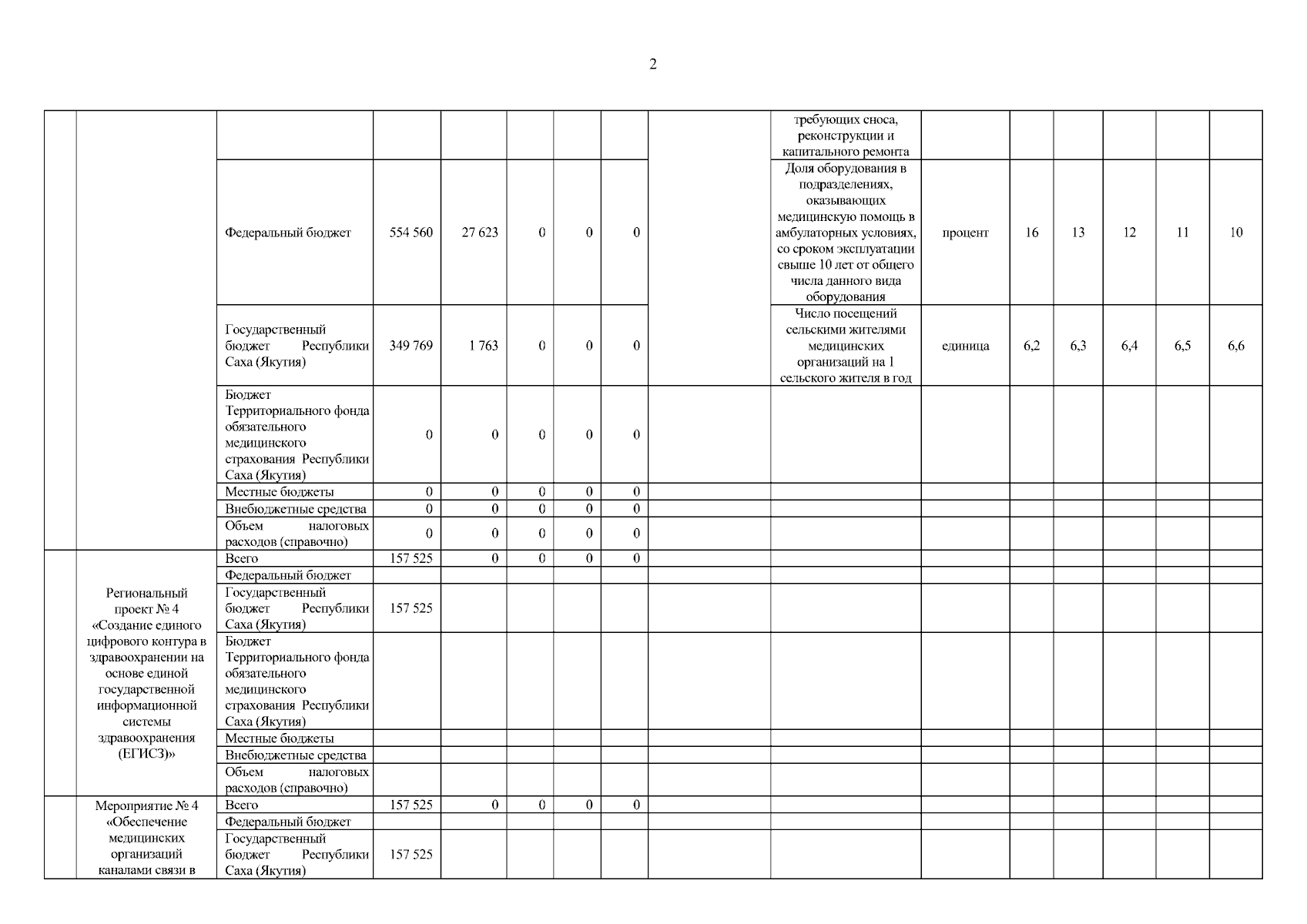 2

| | | | | | | | | | | | | | | | |
|---|---|---|---|---|---|---|---|---|---|---|---|---|---|---|---|
| | | | | | | | | | требующих сноса, реконструкции и капитального ремонта | | | | | | |
| | | Федеральный бюджет | 554 560 | 27 623 | 0 | 0 | 0 | | Доля оборудования в подразделениях, оказывающих медицинскую помощь в амбулаторных условиях, со сроком эксплуатации свыше 10 лет от общего числа данного вида оборудования | процент | 16 | 13 | 12 | 11 | 10 |
| | | Государственный бюджет Республики Саха (Якутия) | 349 769 | 1 763 | 0 | 0 | 0 | | Число посещений сельскими жителями медицинских организаций на 1 сельского жителя в год | единица | 6,2 | 6,3 | 6,4 | 6,5 | 6,6 |
| | | Бюджет Территориального фонда обязательного медицинского страхования Республики Саха (Якутия) | 0 | 0 | 0 | 0 | 0 | | | | | | | | |
| | | Местные бюджеты | 0 | 0 | 0 | 0 | 0 | | | | | | | | |
| | | Внебюджетные средства | 0 | 0 | 0 | 0 | 0 | | | | | | | | |
| | | Объем налоговых расходов (справочно) | 0 | 0 | 0 | 0 | 0 | | | | | | | | |
| | Региональный проект № 4 «Создание единого цифрового контура в здравоохранении на основе единой государственной информационной системы здравоохранения (ЕГИСЗ)» | Всего | 157 525 | 0 | 0 | 0 | 0 | | | | | | | | |
| | | Федеральный бюджет | | | | | | | | | | | | | |
| | | Государственный бюджет Республики Саха (Якутия) | 157 525 | | | | | | | | | | | | |
| | | Бюджет Территориального фонда обязательного медицинского страхования Республики Саха (Якутия) | | | | | | | | | | | | | |
| | | Местные бюджеты | | | | | | | | | | | | | |
| | | Внебюджетные средства | | | | | | | | | | | | | |
| | | Объем налоговых расходов (справочно) | | | | | | | | | | | | | |
| | Мероприятие № 4 «Обеспечение медицинских организаций каналами связи в | Всего | 157 525 | 0 | 0 | 0 | 0 | | | | | | | | |
| | | Федеральный бюджет | | | | | | | | | | | | | |
| | | Государственный бюджет Республики Саха (Якутия) | 157 525 | | | | | | | | | | | | |